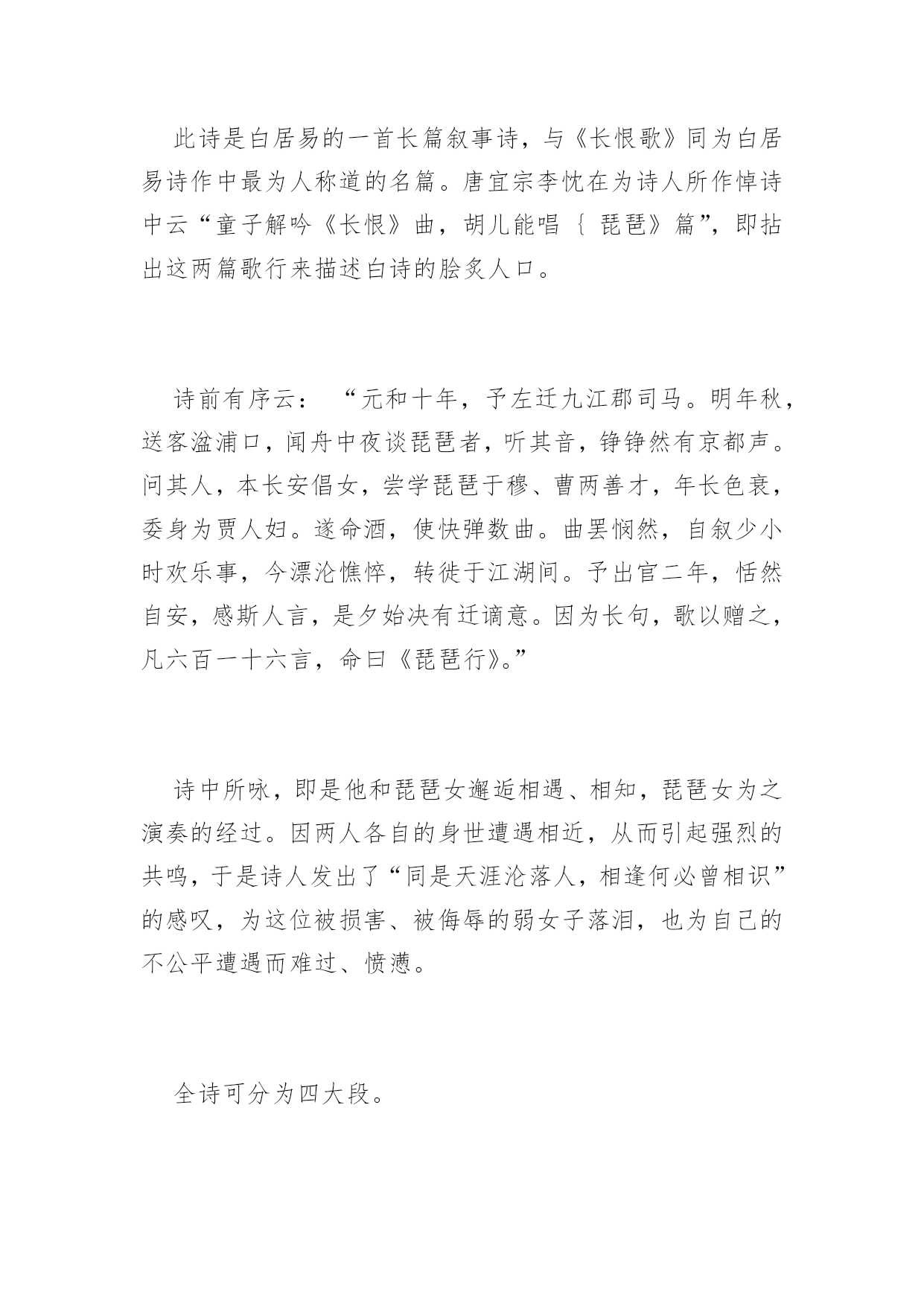 此诗是白居易的一首长篇叙事诗，与《长恨歌》同为白居易诗作中最为人称道的名篇。唐宜宗李忱在为诗人所作悼诗中云“童子解吟《长恨》曲，胡儿能唱｛琵琶》篇”，即拈出这两篇歌行来描述白诗的脍炙人口。

诗前有序云：“元和十年，予左迁九江郡司马。明年秋，送客湓浦口，闻舟中夜谈琵琶者，听其音，铮铮然有京都声。问其人，本长安倡女，尝学琵琶于穆、曹两善才，年长色衰，委身为贾人妇。遂命酒，使快弹数曲。曲罢悯然，自叙少小时欢乐事，今漂沦憔悴，转徙于江湖间。予出官二年，恬然自安，感斯人言，是夕始决有迁谪意。因为长句，歌以赠之，凡六百一十六言，命曰《琵琶行》。”

诗中所咏，即是他和琵琶女邂逅相遇、相知，琵琶女为之演奏的经过。因两人各自的身世遭遇相近，从而引起强烈的共鸣，于是诗人发出了“同是天涯沦落人，相逢何必曾相识”的感叹，为这位被损害、被侮辱的弱女子落泪，也为自己的不公平遭遇而难过、愤懑。

全诗可分为四大段。